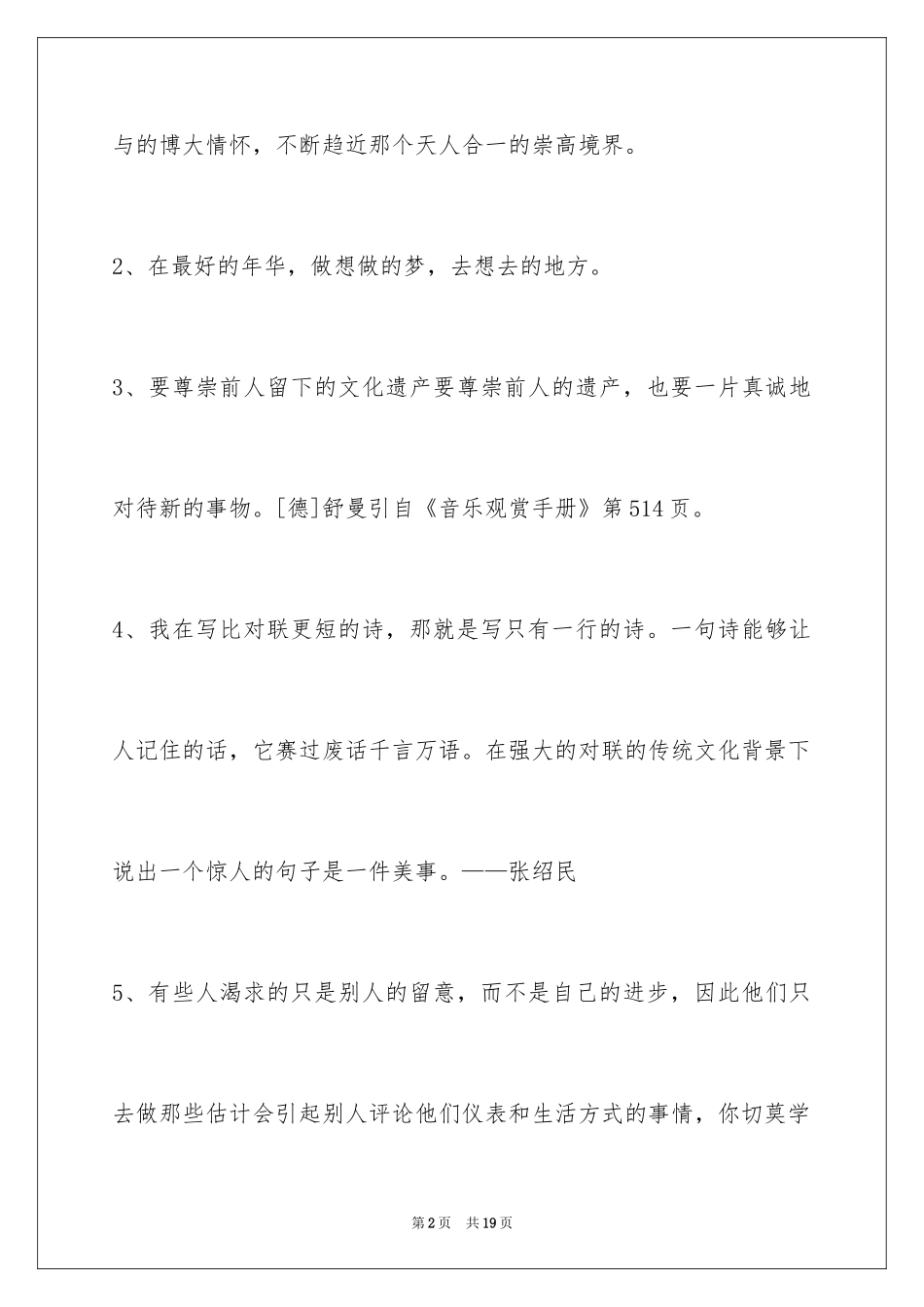 与的博大情怀，不断趋近那个天人合一的崇高境界。

2、在最好的年华，做想做的梦，去想去的地方。

3、要尊崇前人留下的文化遗产要尊崇前人的遗产，也要一片真诚地对待新的事物。[德]舒曼引自《音乐观赏手册》第514页。

4、我在写比对联更短的诗，那就是写只有一行的诗。一句诗能够让人记住的话，它赛过废话千言万语。在强大的对联的传统文化背景下说出一个惊人的句子是一件美事。——张绍民

5、有些人渴求的只是别人的留意，而不是自己的进步，因此他们只去做那些估计会引起别人评论他们仪表和生活方式的事情，你切莫学

第2页 共19页